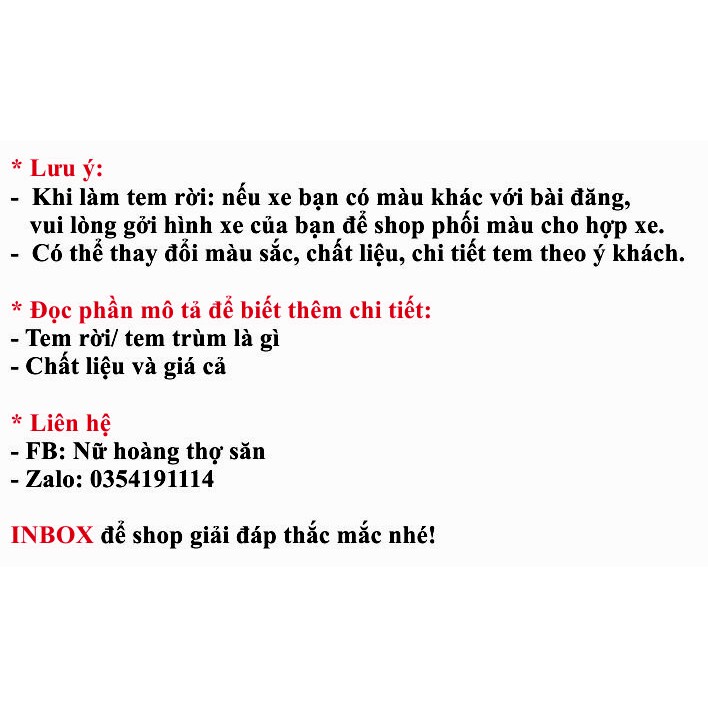 * Lưu ý:
- Khi làm tem rời: nếu xe bạn có màu khác với bài đăng, vui lòng gởi hình xe của bạn để shop phối màu cho hợp xe.
- Có thể thay đổi màu sắc, chất liệu, chi tiết tem theo ý khách.

* Đọc phần mô tả để biết thêm chi tiết:
- Tem rời/ tem trùm là gì
- Chất liệu và giá cả

* Liên hệ
- FB: Nữ hoàng thợ săn
- Zalo: 0354191114

INBOX để shop giải đáp thắc mắc nhé!